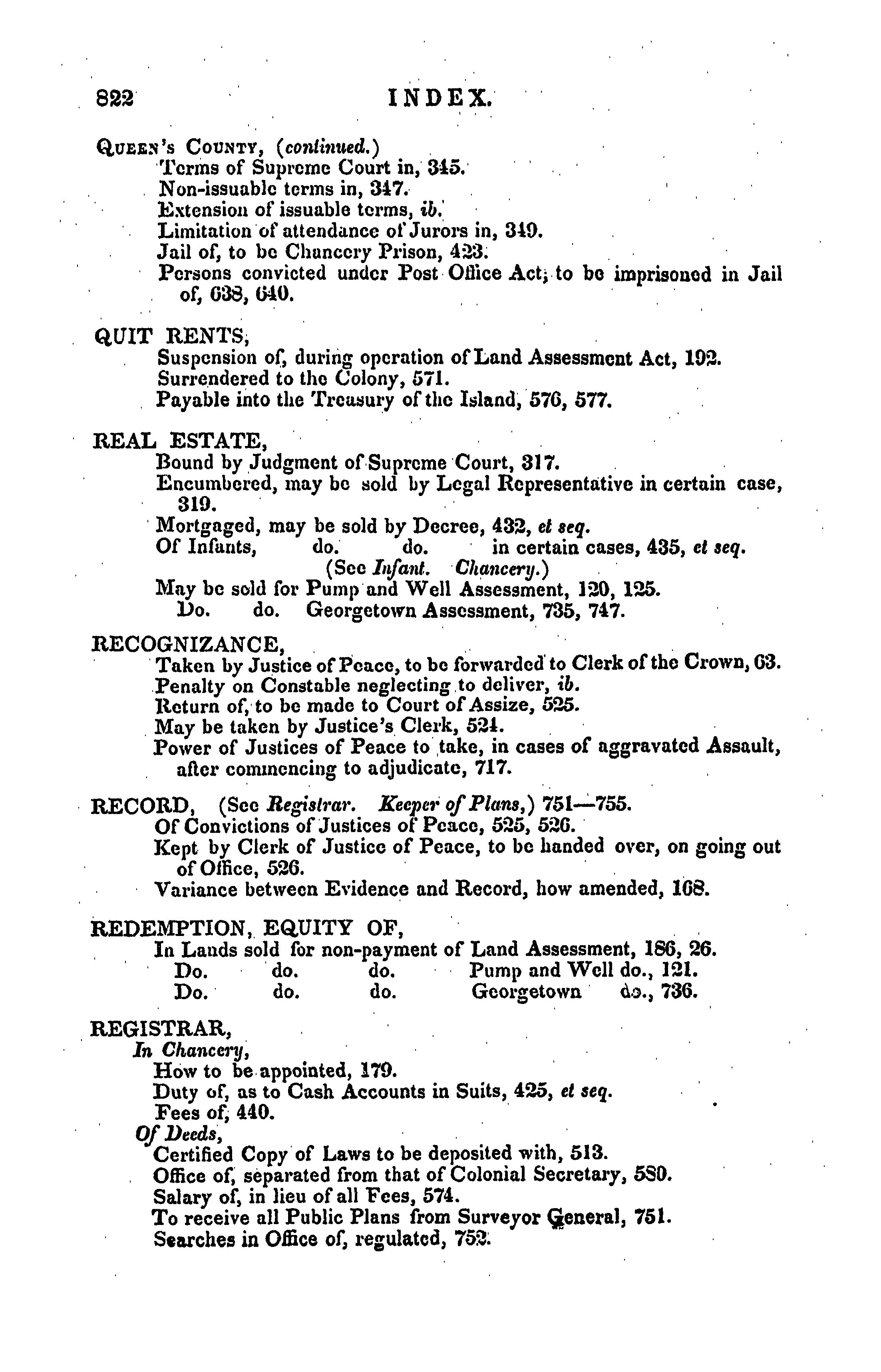 822 INDEX.

QUEEN'S COUNTY, (continued.)
Terms of Supreme Court in, 345.
Non-issuable terms in, 347.
Extension of issuable terms, ib.
Limitation of attendance of Jurors in, 349.
Jail of, to be Chancery Prison, 423.
Persons convicted under Post Office Act, to be imprisoned in Jail of, 638, 640.

QUIT RENTS,
Suspension of, during operation of Land Assessment Act, 192.
Surrendered to the Colony, 571.
Payable into the Treasury of the Island, 576, 577.

REAL ESTATE,
Bound by Judgment of Supreme Court, 317.
Encumbered, may be sold by Legal Representative in certain case, 319.
Mortgaged, may be sold by Decree, 432, et seq.
Of Infants, do. do. in certain cases, 435, et seq.
(See Infant. Chancery.)
May be sold for Pump and Well Assessment, 120, 125.
Do. do. Georgetown Assessment, 735, 747.

RECOGNIZANCE,
Taken by Justice of Peace, to be forwarded to Clerk of the Crown, 63.
Penalty on Constable neglecting to deliver, ib.
Return of, to be made to Court of Assize, 525.
May be taken by Justice's Clerk, 524.
Power of Justices of Peace to take, in cases of aggravated Assault, after commencing to adjudicate, 717.

RECORD, (See Registrar. Keeper of Plans,) 751—755.
Of Convictions of Justices of Peace, 525, 526.
Kept by Clerk of Justice of Peace, to be handed over, on going out of Office, 526.
Variance between Evidence and Record, how amended, 168.

REDEMPTION, EQUITY OF,
In Lands sold for non-payment of Land Assessment, 186, 26.
Do. do. do. Pump and Well do., 121.
Do. do. do. Georgetown do., 736.

REGISTRAR,
In Chancery,
How to be appointed, 179.
Duty of, as to Cash Accounts in Suits, 425, et seq.
Fees of, 440.
Of Deeds,
Certified Copy of Laws to be deposited with, 513.
Office of, separated from that of Colonial Secretary, 580.
Salary of, in lieu of all Fees, 574.
To receive all Public Plans from Surveyor General, 751.
Searches in Office of, regulated, 752.